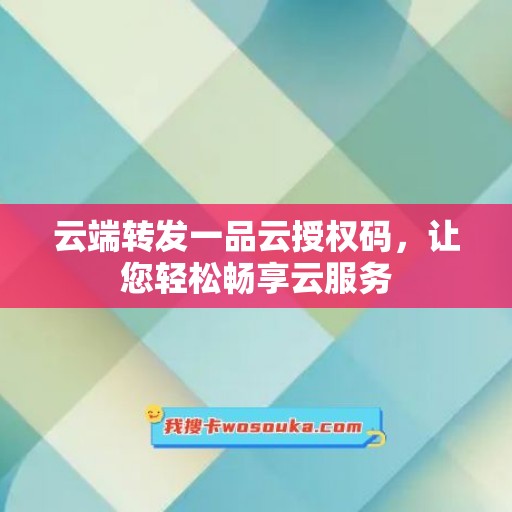 云端转发一品云授权码，让您轻松畅享云服务

我搜卡wosouka.com